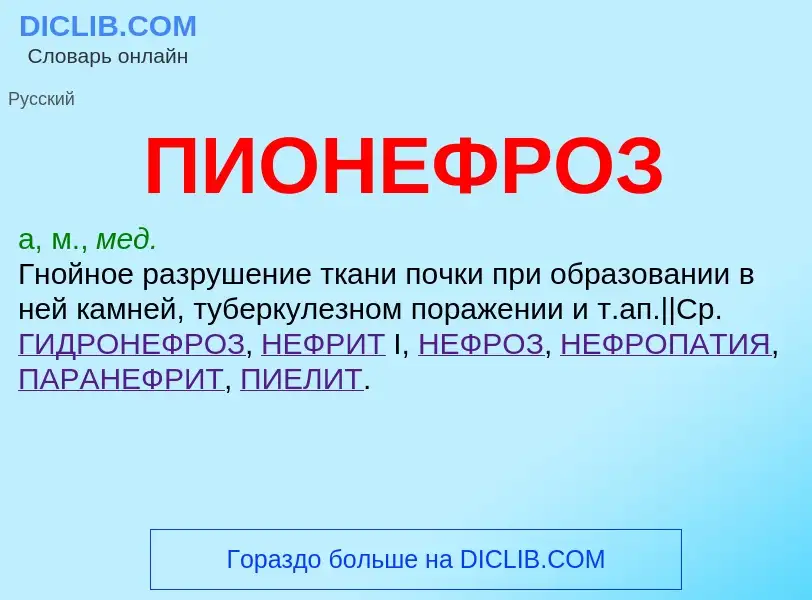 DICLIB.COM
Словарь онлайн

Русский

ПИОНЕФРОЗ

а, м., мед.
Гнойное разрушение ткани почки при образовании в ней камней, туберкулезном поражении и т.ап.||Ср. ГИДРОНЕФРОЗ, НЕФРИТ I, НЕФРОЗ, НЕФРОПАТИЯ, ПАРАНЕФРИТ, ПИЕЛИТ.

Гораздо больше на DICLIB.COM